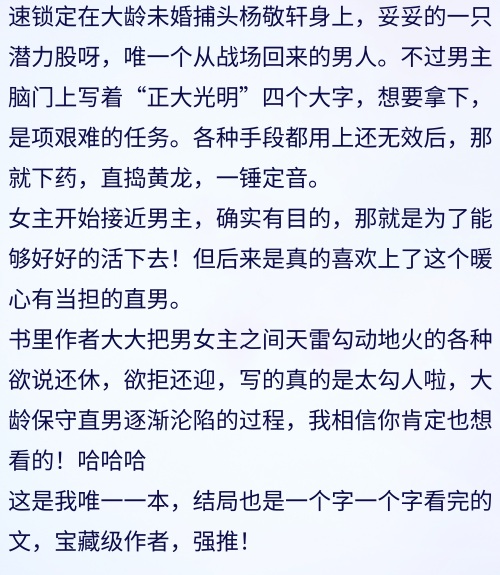 速锁定在大龄未婚捕头杨敬轩身上，妥妥的一只潜力股呀，唯一个从战场回来的男人。不过男主脑门上写着“正大光明”四个大字，想要拿下，是项艰难的任务。各种手段都用上还无效后，那就下药，直捣黄龙，一锤定音。
女主开始接近男主，确实有目的，那就是为了能够好好的活下去！但后来是真的喜欢上了这个暖心有当担的直男。
书里作者大大把男女主之间天雷勾动地火的各种欲说还休，欲拒还迎，写的真的是太勾人啦，大龄保守直男逐渐沦陷的过程，我相信你肯定也想看的！哈哈哈
这是我唯一一本，结局也是一个字一个字看完的文，宝藏级作者，强推！